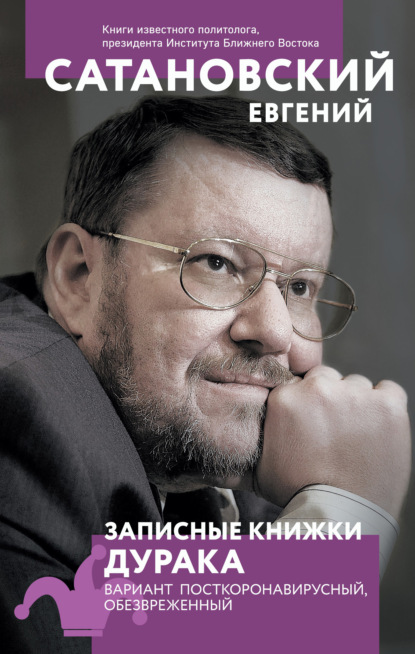 Книги известного политолога, президента Института Ближнего Востока

САТАНОВСКИЙ
ЕВГЕНИЙ

ЗАПИСНЫЕ КНИЖКИ
ДУРАКА
ВАРИАНТ ПОСТКОРОНАВИРУСНЫЙ, ОБЕЗВРЕЖЕННЫЙ